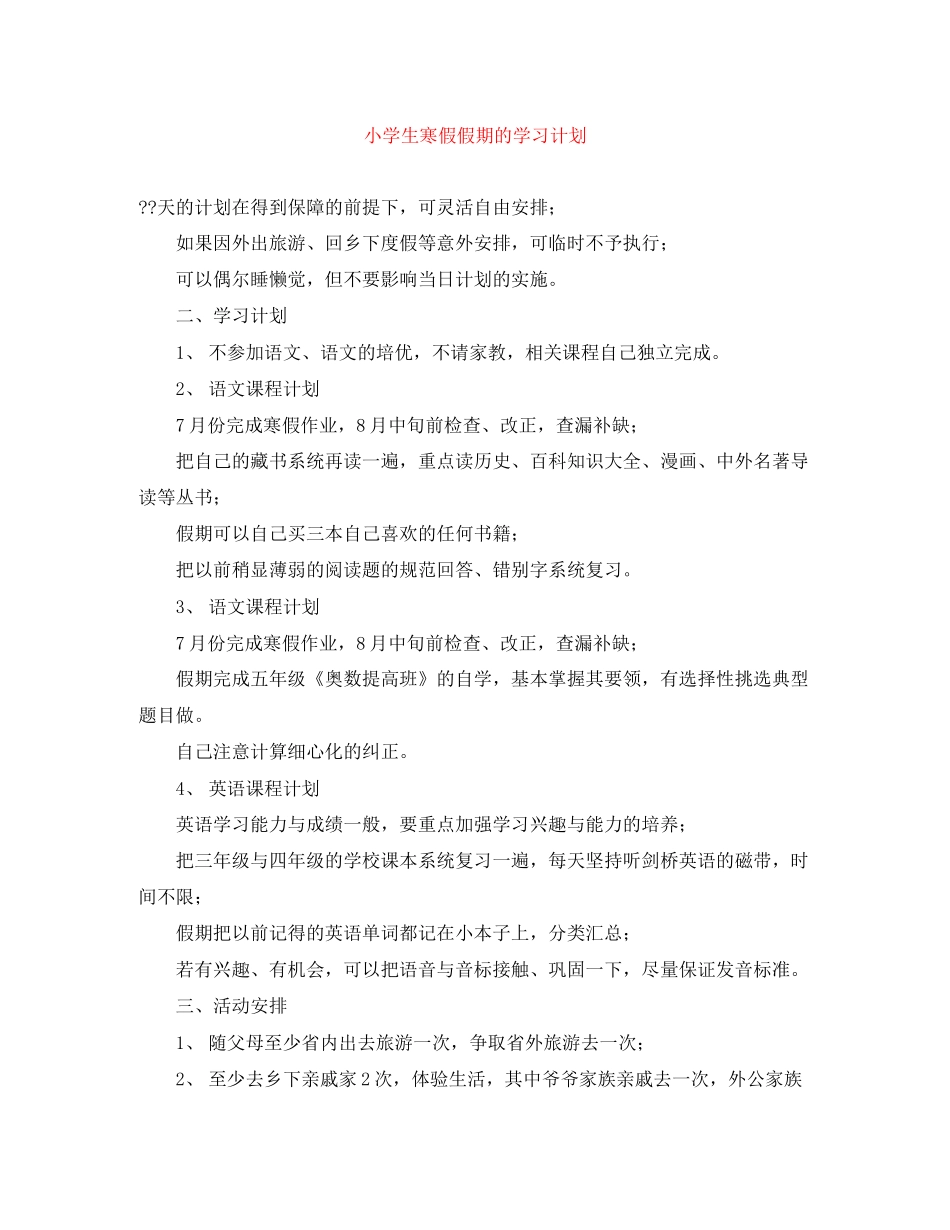 小学生寒假假期的学习计划

??天的计划在得到保障的前提下，可灵活自由安排；

如果因外出旅游、回乡下度假等意外安排，可临时不予执行；

可以偶尔睡懒觉，但不要影响当日计划的实施。

二、学习计划

1、 不参加语文、语文的培优，不请家教，相关课程自己独立完成。

2、 语文课程计划

7月份完成寒假作业，8月中旬前检查、改正，查漏补缺；

把自己的藏书系统再读一遍，重点读历史、百科知识大全、漫画、中外名著导读等丛书；

假期可以自己买三本自己喜欢的任何书籍；

把以前稍显薄弱的阅读题的规范回答、错别字系统复习。

3、 语文课程计划

7月份完成寒假作业，8月中旬前检查、改正，查漏补缺；

假期完成五年级《奥数提高班》的自学，基本掌握其要领，有选择性挑选典型题目做。

自己注意计算细心化的纠正。

4、 英语课程计划

英语学习能力与成绩一般，要重点加强学习兴趣与能力的培养；

把三年级与四年级的学校课本系统复习一遍，每天坚持听剑桥英语的磁带，时间不限；

假期把以前记得的英语单词都记在小本子上，分类汇总；

若有兴趣、有机会，可以把语音与音标接触、巩固一下，尽量保证发音标准。

三、活动安排

1、 随父母至少省内出去旅游一次，争取省外旅游去一次；

2、 至少去乡下亲戚家2次，体验生活，其中爷爷家族亲戚去一次，外公家族